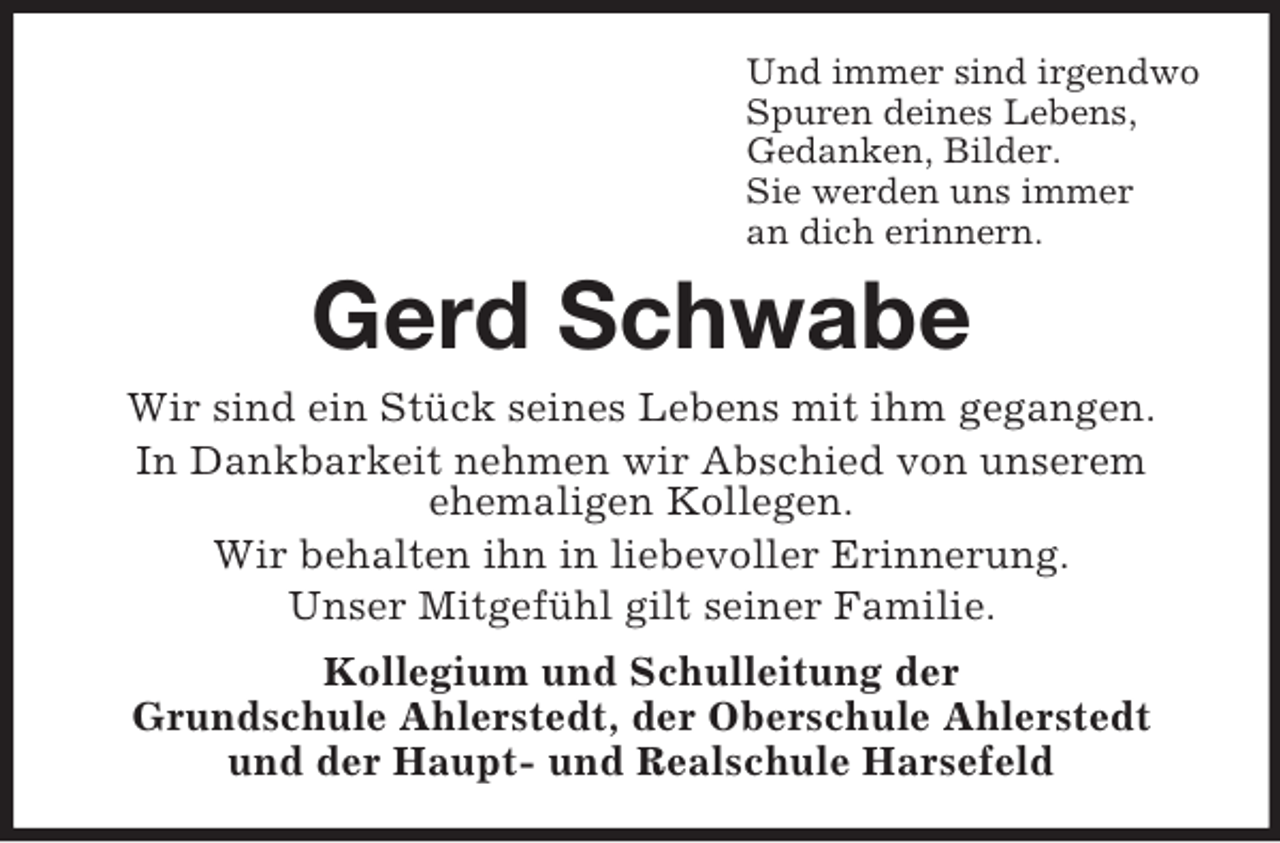 Und immer sind irgendwo
Spuren deines Lebens,
Gedanken, Bilder.
Sie werden uns immer
an dich erinnern.

Gerd Schwabe

Wir sind ein Stück seines Lebens mit ihm gegangen.

In Dankbarkeit nehmen wir Abschied von unserem ehemaligen Kollegen.

Wir behalten ihn in liebevoller Erinnerung.

Unser Mitgefühl gilt seiner Familie.

Kollegium und Schulleitung der
Grundschule Ahlerstedt, der Oberschule Ahlerstedt
und der Haupt- und Realschule Harsefeld